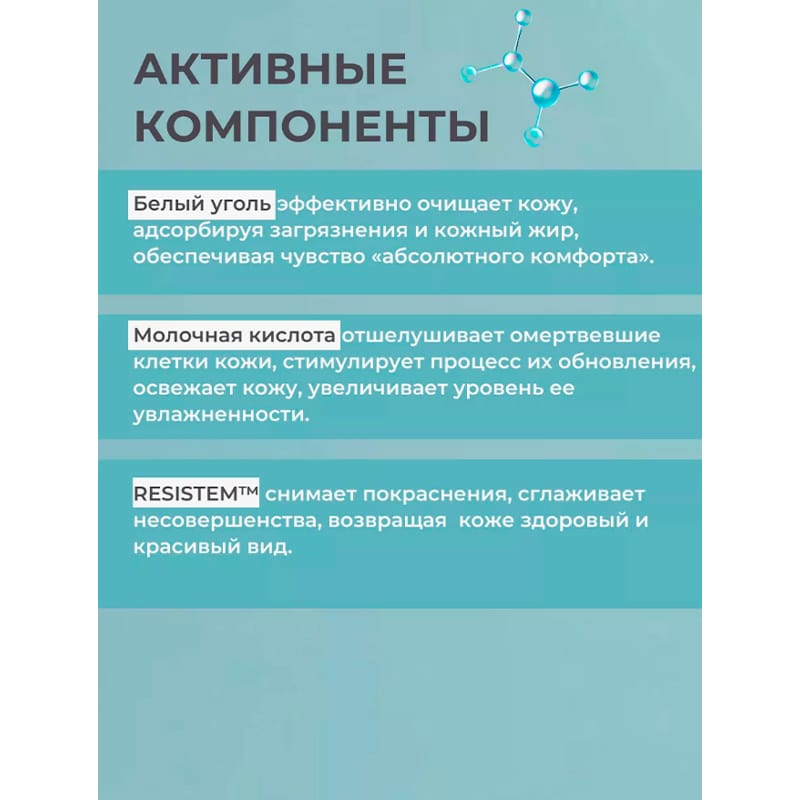 АКТИВНЫЕ КОМПОНЕНТЫ

Белый уголь эффективно очищает кожу, адсорбируя загрязнения и кожный жир, обеспечивая чувство «абсолютного комфорта».

Молочная кислота отшелушивает омертвевшие клетки кожи, стимулирует процесс их обновления, освежает кожу, увеличивает уровень ее увлажненности.

RESISTEM™ снимает покраснения, сглаживает несовершенства, возвращая  коже здоровый и красивый вид.